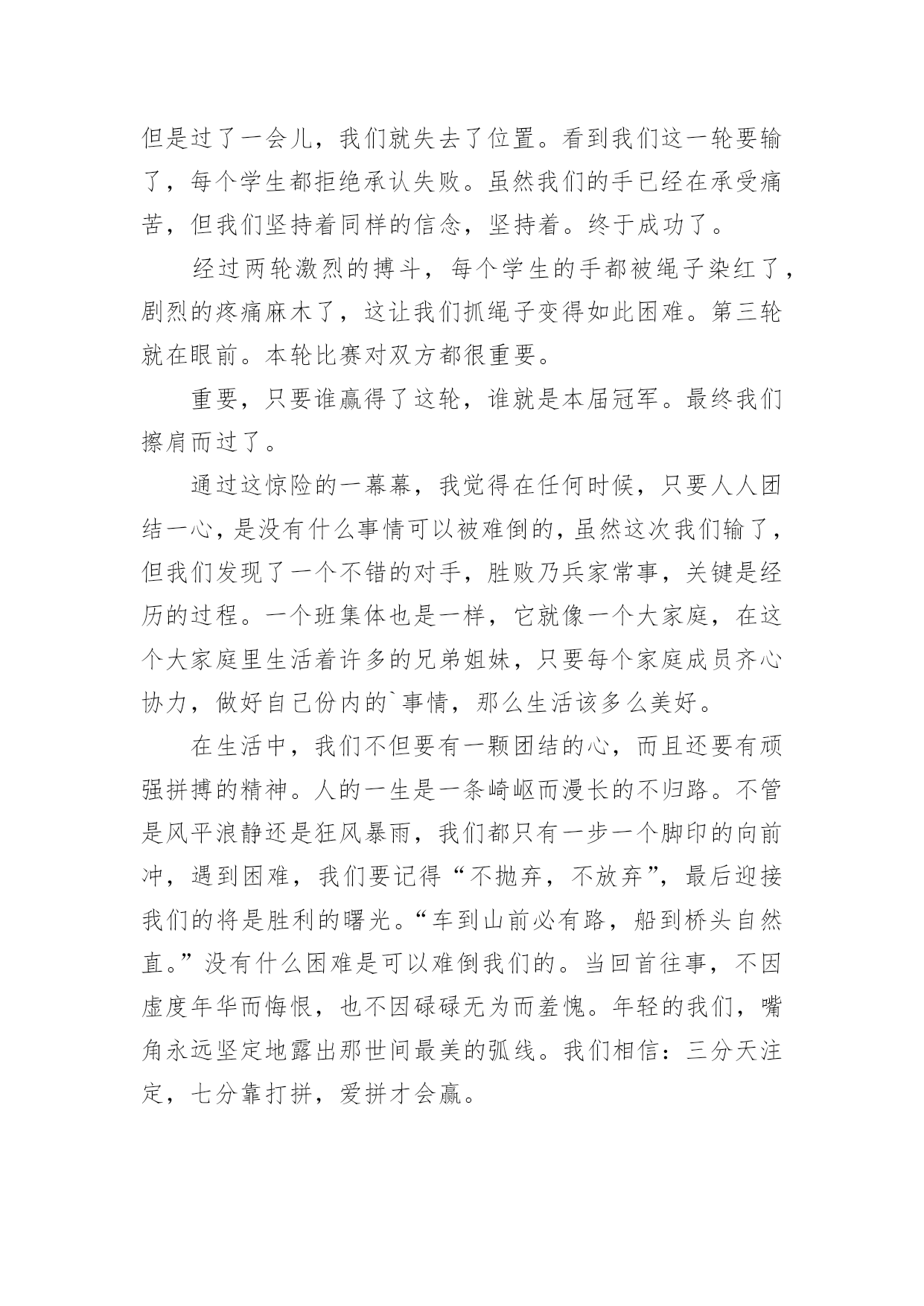 但是过了一会儿，我们就失去了位置。看到我们这一轮要输了，每个学生都拒绝承认失败。虽然我们的手已经在承受痛苦，但我们坚持着同样的信念，坚持着。终于成功了。

经过两轮激烈的搏斗，每个学生的手都被绳子染红了，剧烈的疼痛麻木了，这让我们抓绳子变得如此困难。第三轮就在眼前。本轮比赛对双方都很重要。

重要，只要谁赢得了这轮，谁就是本届冠军。最终我们擦肩而过了。

通过这惊险的一幕幕，我觉得在任何时候，只要人人团结一心，是没有什么事情可以被难倒的，虽然这次我们输了，但我们发现了一个不错的对手，胜败乃兵家常事，关键是经历的过程。一个班集体也是一样，它就像一个大家庭，在这个大家庭里生活着许多的兄弟姐妹，只要每个家庭成员齐心协力，做好自己份内的`事情，那么生活该多么美好。

在生活中，我们不但要有一颗团结的心，而且还要有顽强拼搏的精神。人的一生是一条崎岖而漫长的不归路。不管是风平浪静还是狂风暴雨，我们都只有一步一个脚印的向前冲，遇到困难，我们要记得“不抛弃，不放弃”，最后迎接我们的将是胜利的曙光。“车到山前必有路，船到桥头自然直。”没有什么困难是可以难倒我们的。当回首往事，不因虚度年华而悔恨，也不因碌碌无为而羞愧。年轻的我们，嘴角永远坚定地露出那世间最美的弧线。我们相信：三分天注定，七分靠打拼，爱拼才会赢。